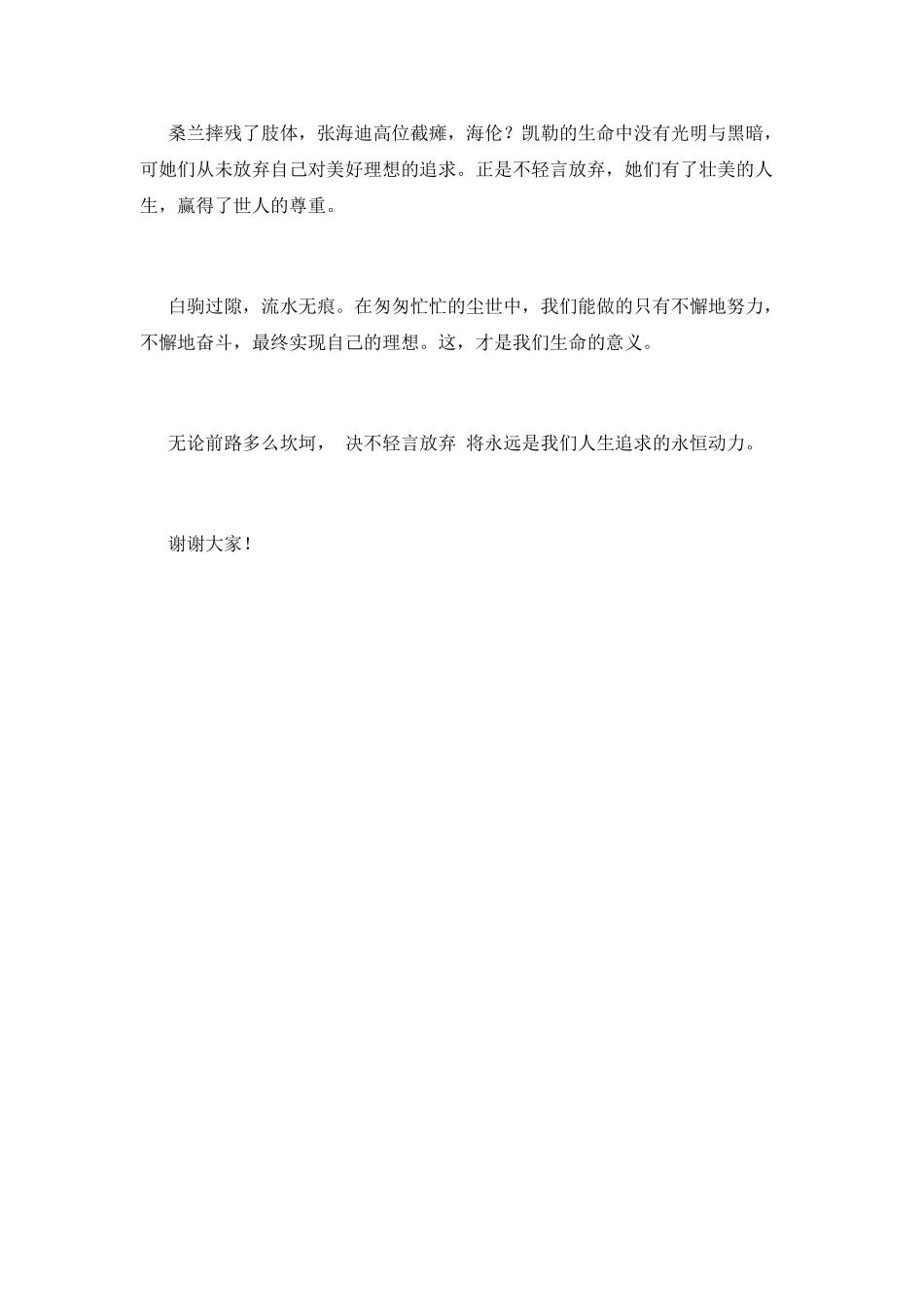 桑兰摔残了肢体，张海迪高位截瘫，海伦？凯勒的生命中没有光明与黑暗，可她们从未放弃自己对美好理想的追求。正是不轻言放弃，她们有了壮美的人生，赢得了世人的尊重。

白驹过隙，流水无痕。在匆匆忙忙的尘世中，我们能做的只有不懈地努力，不懈地奋斗，最终实现自己的理想。这，才是我们生命的意义。

无论前路多么坎坷， 决不轻言放弃 将永远是我们人生追求的永恒动力。

谢谢大家！